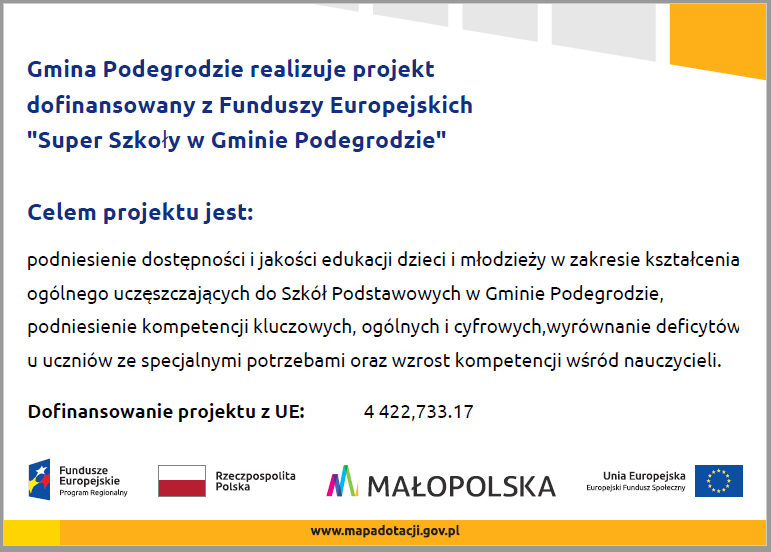 Gmina Podegrodzie realizuje projekt dofinansowany z Funduszy Europejskich "Super Szkoły w Gminie Podegrodzie"

Celem projektu jest:

podniesienie dostępności i jakości edukacji dzieci i młodzieży w zakresie kształcenia ogólnego uczęszczających do Szkół Podstawowych w Gminie Podegrodzie, podniesienie kompetencji kluczowych, ogólnych i cyfrowych,wyrównanie deficytów u uczniów ze specjalnymi potrzebami oraz wzrost kompetencji wśród nauczycieli.

Dofinansowanie projektu z UE: 4 422,733.17

Fundusze Europejskie Program Regionalny

Rzeczpospolita Polska

MAŁOPOLSKA

Unia Europejska Europejski Fundusz Społeczny

www.mapadotacji.gov.pl